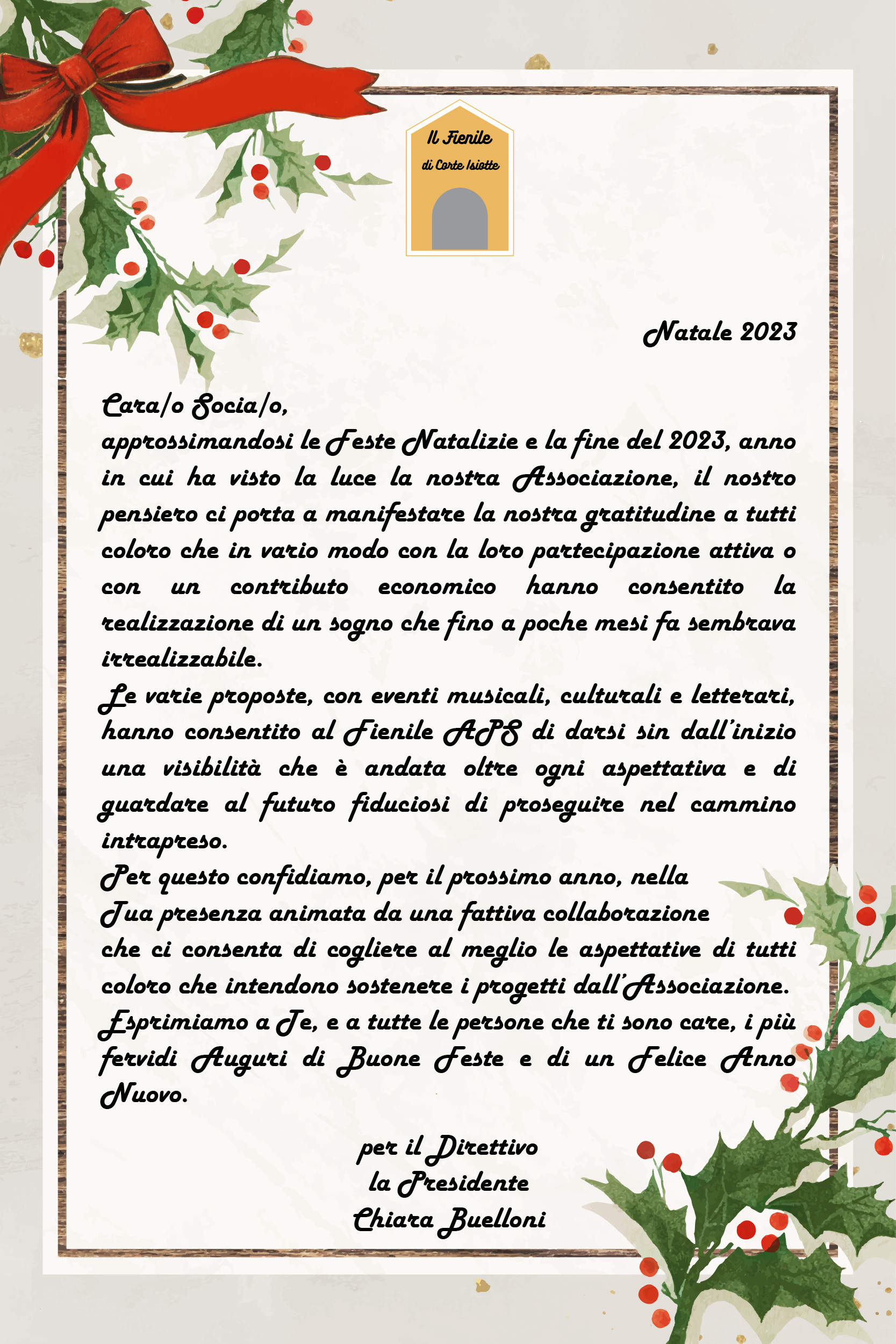 Il Fienile
di Corte Isiotte

Natale 2023

Cara/o Socia/o,
approssimandosi le Feste Natalizie e la fine del 2023, anno in cui ha visto la luce la nostra Associazione, il nostro pensiero ci porta a manifestare la nostra gratitudine a tutti coloro che in vario modo con la loro partecipazione attiva o con un contributo economico hanno consentito la realizzazione di un sogno che fino a poche mesi fa sembrava irrealizzabile.
Le varie proposte, con eventi musicali, culturali e letterari, hanno consentito al Fienile APS di darsi sin dall'inizio una visibilità che è andata oltre ogni aspettativa e di guardare al futuro fiduciosi di proseguire nel cammino intrapreso.
Per questo confidiamo, per il prossimo anno, nella Tua presenza animata da una fattiva collaborazione che ci consenta di cogliere al meglio le aspettative di tutti coloro che intendono sostenere i progetti dall'Associazione.
Esprimiamo a Te, e a tutte le persone che ti sono care, i più fervidi Auguri di Buone Feste e di un Felice Anno Nuovo.

per il Direttivo
la Presidente
Chiara Buelloni